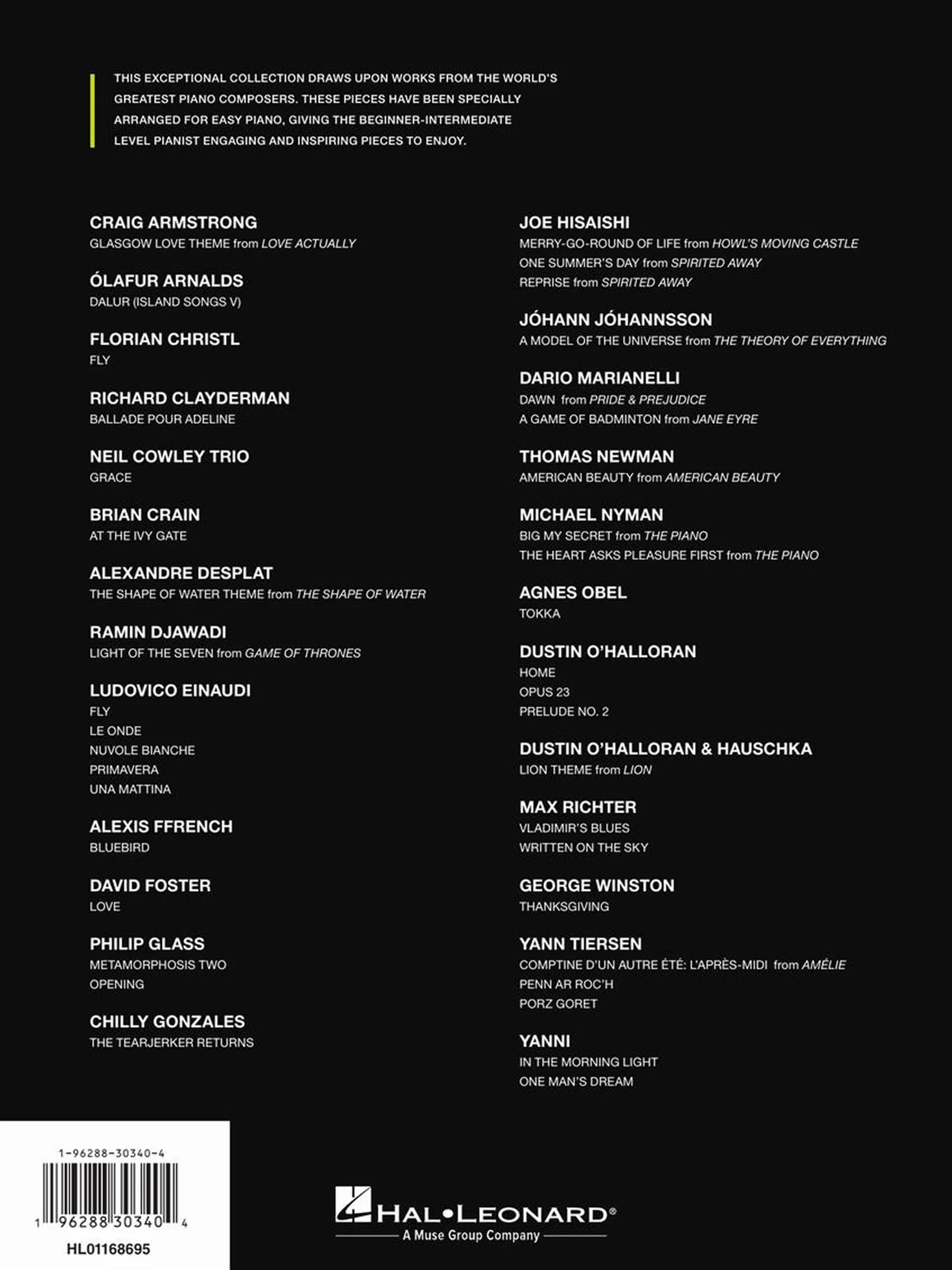 THIS EXCEPTIONAL COLLECTION DRAWS UPON WORKS FROM THE WORLD'S GREATEST PIANO COMPOSERS. THESE PIECES HAVE BEEN SPECIALLY ARRANGED FOR EASY PIANO, GIVING THE BEGINNER-INTERMEDIATE LEVEL PIANIST ENGAGING AND INSPIRING PIECES TO ENJOY.

CRAIG ARMSTRONG
GLASGOW LOVE THEME from LOVE ACTUALLY

ÓLAFUR ARNALDS
DALUR (ISLAND SONGS V)

FLORIAN CHRISTL
FLY

RICHARD CLAYDERMAN
BALLADE POUR ADELINE

NEIL COWLEY TRIO
GRACE

BRIAN CRAIN
AT THE IVY GATE

ALEXANDRE DESPLAT
THE SHAPE OF WATER THEME from THE SHAPE OF WATER

RAMIN DJAWADI
LIGHT OF THE SEVEN from GAME OF THRONES

LUDOVICO EINAUDI
FLY
LE ONDE
NUVOLE BIANCHE
PRIMAVERA
UNA MATTINA

ALEXIS FFRENCH
BLUEBIRD

DAVID FOSTER
LOVE

PHILIP GLASS
METAMORPHOSIS TWO
OPENING

CHILLY GONZALES
THE TEARJERKER RETURNS

JOE HISAISHI
MERRY-GO-ROUND OF LIFE from HOWL'S MOVING CASTLE
ONE SUMMER'S DAY from SPIRITED AWAY
REPRISE from SPIRITED AWAY

JÓHANN JÓHANNSSON
A MODEL OF THE UNIVERSE from THE THEORY OF EVERYTHING

DARIO MARIANELLI
DAWN from PRIDE & PREJUDICE
A GAME OF BADMINTON from JANE EYRE

THOMAS NEWMAN
AMERICAN BEAUTY from AMERICAN BEAUTY

MICHAEL NYMAN
BIG MY SECRET from THE PIANO
THE HEART ASKS PLEASURE FIRST from THE PIANO

AGNES OBEL
TOKKA

DUSTIN O'HALLORAN
HOME
OPUS 23
PRELUDE NO. 2

DUSTIN O'HALLORAN & HAUSCHKA
LION THEME from LION

MAX RICHTER
VLADIMIR'S BLUES
WRITTEN ON THE SKY

GEORGE WINSTON
THANKSGIVING

YANN TIERSEN
COMPTINE D'UN AUTRE ÉTÉ: L'APRÈS-MIDI from AMÉLIE
PENN AR ROC'H
PORZ GORET

YANNI
IN THE MORNING LIGHT
ONE MAN'S DREAM

1-96288-30340-4
1 96288 30340 4
HL01168695

HAL•LEONARD®
A Muse Group Company